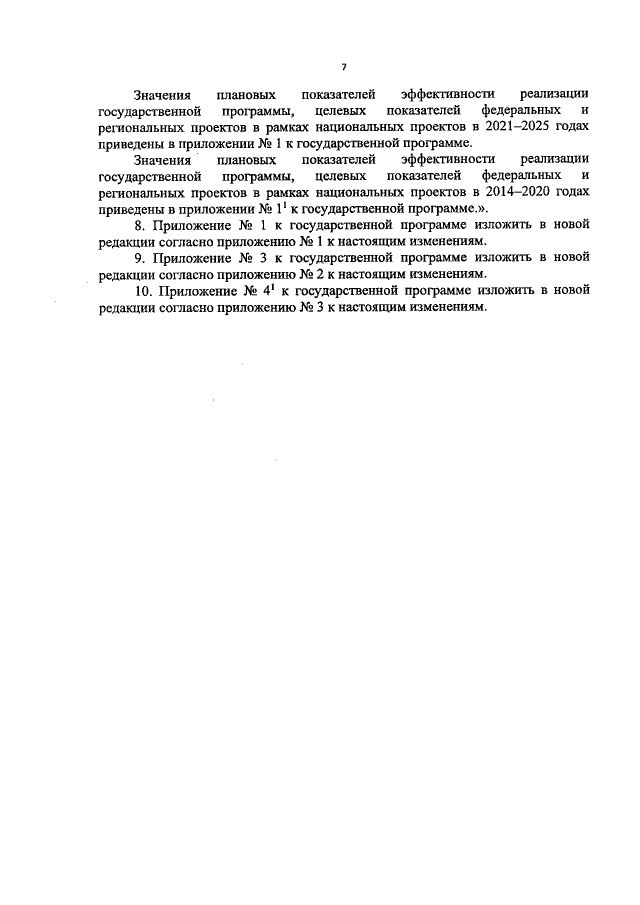 7

Значения плановых показателей эффективности реализации государственной программы, целевых показателей федеральных и региональных проектов в рамках национальных проектов в 2021–2025 годах приведены в приложении № 1 к государственной программе.

Значения плановых показателей эффективности реализации государственной программы, целевых показателей федеральных и региональных проектов в рамках национальных проектов в 2014–2020 годах приведены в приложении № $1^1$ к государственной программе.».

8. Приложение № 1 к государственной программе изложить в новой редакции согласно приложению № 1 к настоящим изменениям.

9. Приложение № 3 к государственной программе изложить в новой редакции согласно приложению № 2 к настоящим изменениям.

10. Приложение № $4^1$ к государственной программе изложить в новой редакции согласно приложению № 3 к настоящим изменениям.